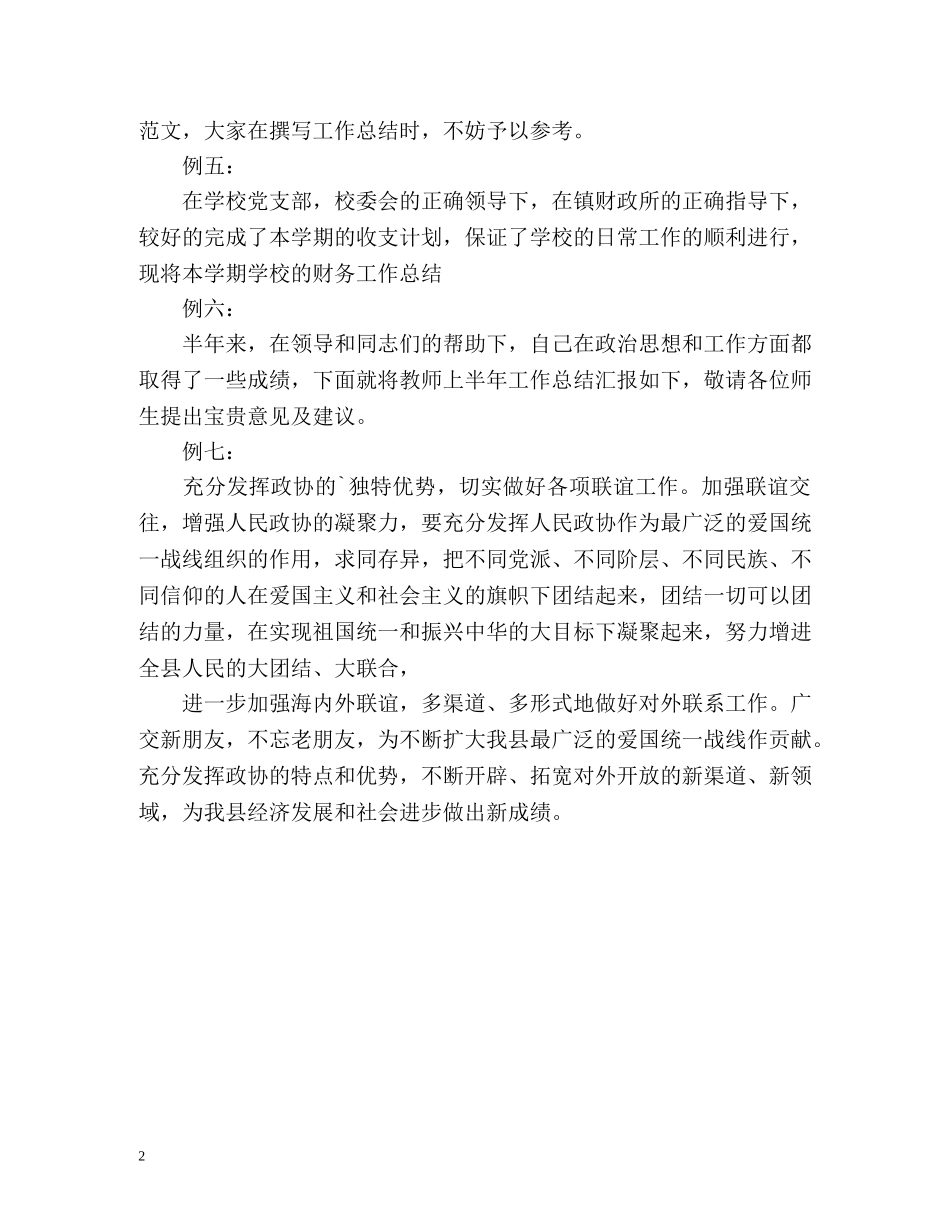 范文，大家在撰写工作总结时，不妨予以参考。

例五：

在学校党支部，校委会的正确领导下，在镇财政所的正确指导下，较好的完成了本学期的收支计划，保证了学校的日常工作的顺利进行，现将本学期学校的财务工作总结

例六：

半年来，在领导和同志们的帮助下，自己在政治思想和工作方面都取得了一些成绩，下面就将教师上半年工作总结汇报如下，敬请各位师生提出宝贵意见及建议。

例七：

充分发挥政协的`独特优势，切实做好各项联谊工作。加强联谊交往，增强人民政协的凝聚力，要充分发挥人民政协作为最广泛的爱国统一战线组织的作用，求同存异，把不同党派、不同阶层、不同民族、不同信仰的人在爱国主义和社会主义的旗帜下团结起来，团结一切可以团结的力量，在实现祖国统一和振兴中华的大目标下凝聚起来，努力增进全县人民的大团结、大联合，

进一步加强海内外联谊，多渠道、多形式地做好对外联系工作。广交新朋友，不忘老朋友，为不断扩大我县最广泛的爱国统一战线作贡献。充分发挥政协的特点和优势，不断开辟、拓宽对外开放的新渠道、新领域，为我县经济发展和社会进步做出新成绩。

2